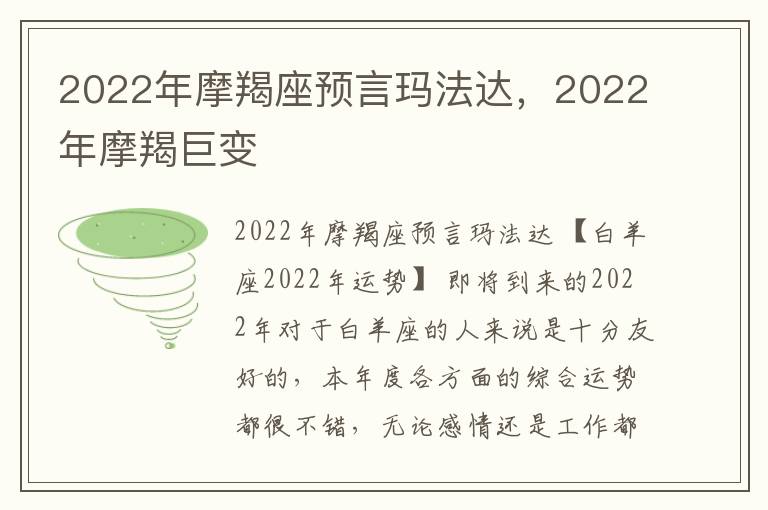 2022年摩羯座预言玛法达，2022年摩羯巨变

2022年摩羯座预言玛法达 【白羊座2022年运势】 即将到来的2022年对于白羊座的人来说是十分友好的，本年度各方面的综合运势都很不错，无论感情还是工作都